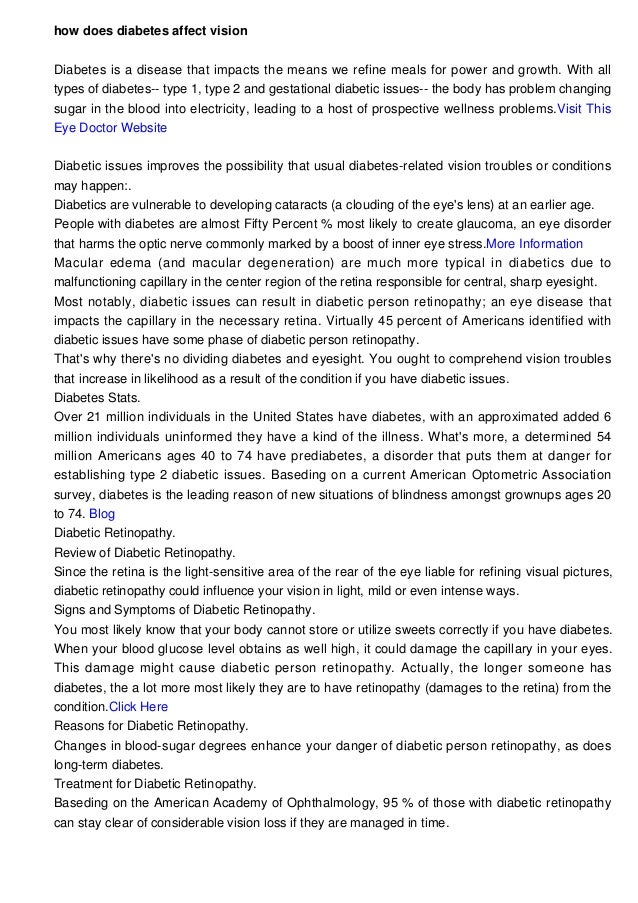 how does diabetes affect vision

Diabetes is a disease that impacts the means we refine meals for power and growth. With all types of diabetes-- type 1, type 2 and gestational diabetic issues-- the body has problem changing sugar in the blood into electricity, leading to a host of prospective wellness problems.Visit This Eye Doctor Website

Diabetic issues improves the possibility that usual diabetes-related vision troubles or conditions may happen:.
Diabetics are vulnerable to developing cataracts (a clouding of the eye's lens) at an earlier age.
People with diabetes are almost Fifty Percent % most likely to create glaucoma, an eye disorder that harms the optic nerve commonly marked by a boost of inner eye stress.More Information
Macular edema (and macular degeneration) are much more typical in diabetics due to malfunctioning capillary in the center region of the retina responsible for central, sharp eyesight.
Most notably, diabetic issues can result in diabetic person retinopathy; an eye disease that impacts the capillary in the necessary retina. Virtually 45 percent of Americans identified with diabetic issues have some phase of diabetic person retinopathy.
That's why there's no dividing diabetes and eyesight. You ought to comprehend vision troubles that increase in likelihood as a result of the condition if you have diabetic issues.
Diabetes Stats.
Over 21 million individuals in the United States have diabetes, with an approximated added 6 million individuals uninformed they have a kind of the illness. What's more, a determined 54 million Americans ages 40 to 74 have prediabetes, a disorder that puts them at danger for establishing type 2 diabetic issues. Baseding on a current American Optometric Association survey, diabetes is the leading reason of new situations of blindness amongst grownups ages 20 to 74. Blog
Diabetic Retinopathy.
Review of Diabetic Retinopathy.
Since the retina is the light-sensitive area of the rear of the eye liable for refining visual pictures, diabetic retinopathy could influence your vision in light, mild or even intense ways.
Signs and Symptoms of Diabetic Retinopathy.
You most likely know that your body cannot store or utilize sweets correctly if you have diabetes. When your blood glucose level obtains as well high, it could damage the capillary in your eyes. This damage might cause diabetic person retinopathy. Actually, the longer someone has diabetes, the a lot more most likely they are to have retinopathy (damages to the retina) from the condition.Click Here
Reasons for Diabetic Retinopathy.
Changes in blood-sugar degrees enhance your danger of diabetic person retinopathy, as does long-term diabetes.
Treatment for Diabetic Retinopathy.
Baseding on the American Academy of Ophthalmology, 95 % of those with diabetic retinopathy can stay clear of considerable vision loss if they are managed in time.